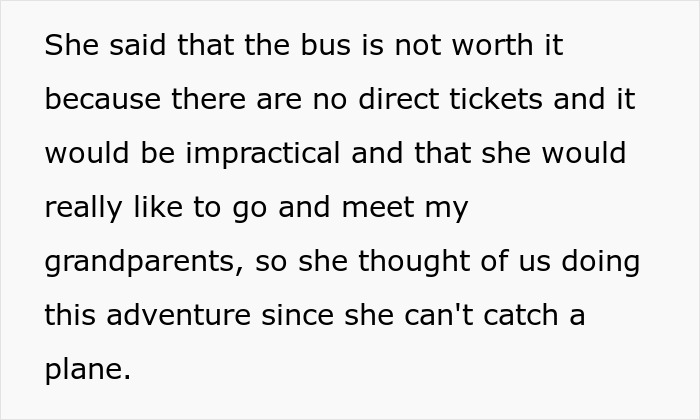 She said that the bus is not worth it because there are no direct tickets and it would be impractical and that she would really like to go and meet my grandparents, so she thought of us doing this adventure since she can't catch a plane.